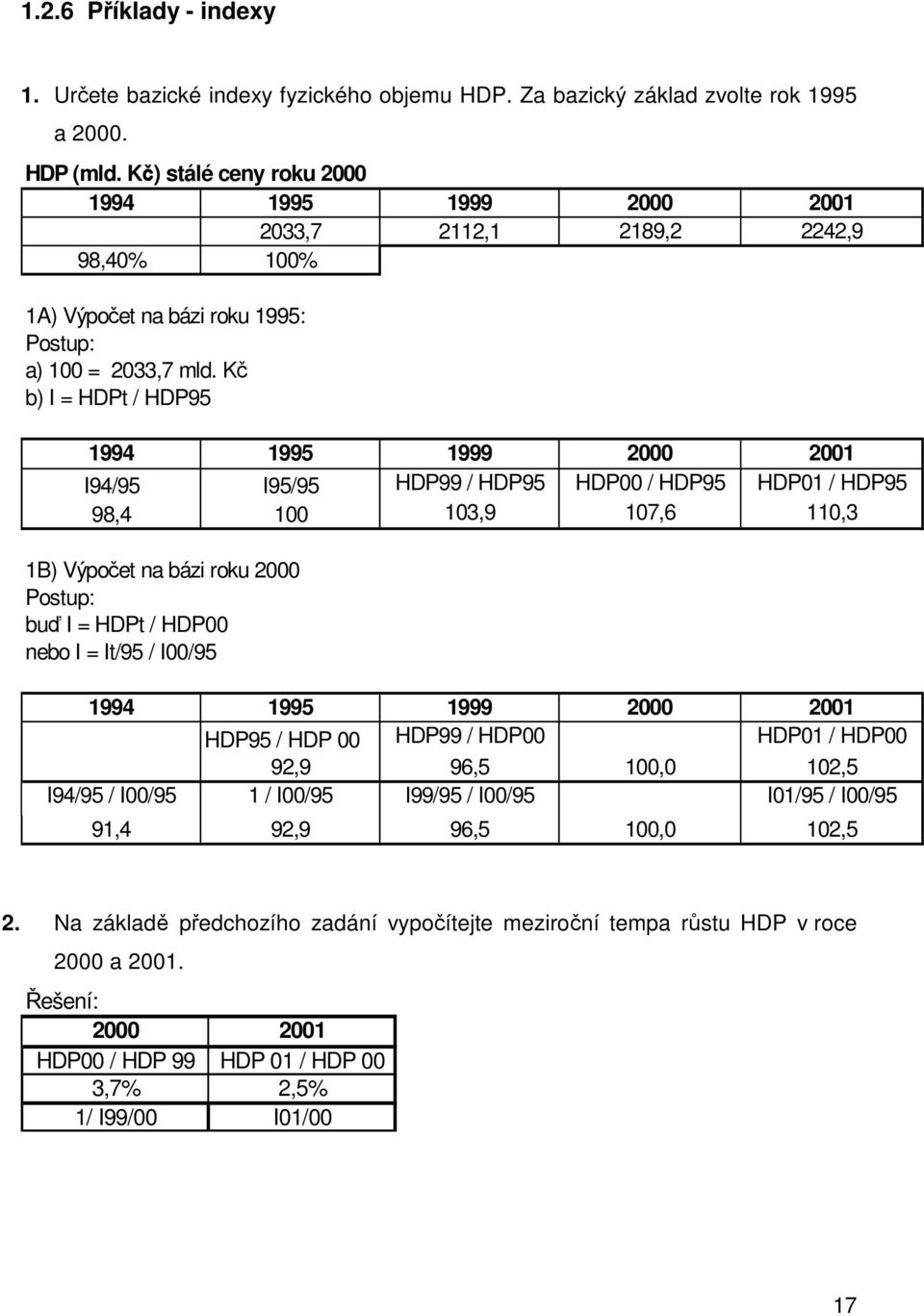 1.2.6 Příklady - indexy

1. Určete bazické indexy fyzického objemu HDP. Za bazický základ zvolte rok 1995 a 2000.

HDP (mld. Kč) stálé ceny roku 2000

| 1994 | 1995 | 1999 | 2000 | 2001 |
|---|---|---|---|---|
| | 2033,7 | 2112,1 | 2189,2 | 2242,9 |
| 98,40% | 100% | | | |

1A) Výpočet na bázi roku 1995:
Postup:
a) 100 = 2033,7 mld. Kč
b) I = HDPt / HDP95

| 1994 | 1995 | 1999 | 2000 | 2001 |
|---|---|---|---|---|
| I94/95 | I95/95 | HDP99 / HDP95 | HDP00 / HDP95 | HDP01 / HDP95 |
| 98,4 | 100 | 103,9 | 107,6 | 110,3 |

1B) Výpočet na bázi roku 2000
Postup:
buď I = HDPt / HDP00
nebo I = It/95 / I00/95

| 1994 | 1995 | 1999 | 2000 | 2001 |
|---|---|---|---|---|
| | HDP95 / HDP 00 | HDP99 / HDP00 | | HDP01 / HDP00 |
| | 92,9 | 96,5 | 100,0 | 102,5 |
| I94/95 / I00/95 | 1 / I00/95 | I99/95 / I00/95 | | I01/95 / I00/95 |
| 91,4 | 92,9 | 96,5 | 100,0 | 102,5 |

2. Na základě předchozího zadání vypočítejte meziroční tempa růstu HDP v roce 2000 a 2001.

Řešení:

| 2000 | 2001 |
|---|---|
| HDP00 / HDP 99 | HDP 01 / HDP 00 |
| 3,7% | 2,5% |
| 1/ I99/00 | I01/00 |

17